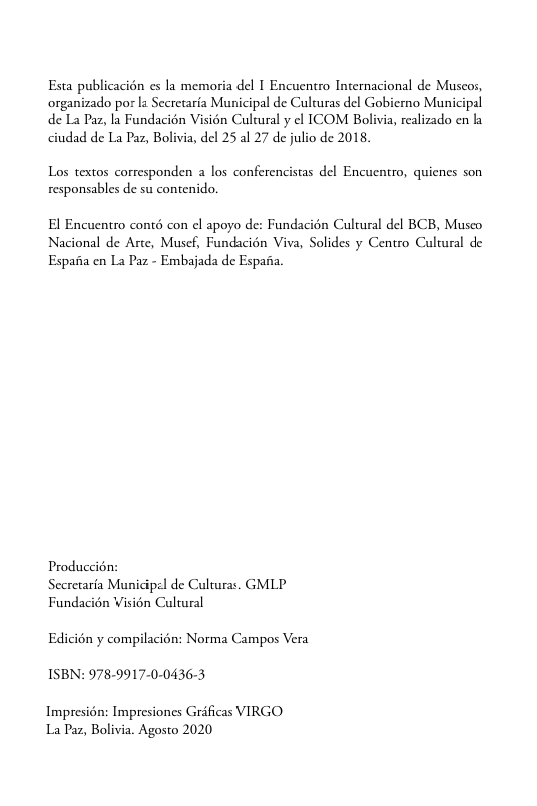 Esta publicación es la memoria del I Encuentro Internacional de Museos, organizado por la Secretaría Municipal de Culturas del Gobierno Municipal de La Paz, la Fundación Visión Cultural y el ICOM Bolivia, realizado en la ciudad de La Paz, Bolivia, del 25 al 27 de julio de 2018.

Los textos corresponden a los conferencistas del Encuentro, quienes son responsables de su contenido.

El Encuentro contó con el apoyo de: Fundación Cultural del BCB, Museo Nacional de Arte, Musef, Fundación Viva, Solides y Centro Cultural de España en La Paz - Embajada de España.

Producción:
Secretaría Municipal de Culturas. GMLP
Fundación Visión Cultural

Edición y compilación: Norma Campos Vera

ISBN: 978-9917-0-0436-3

Impresión: Impresiones Gráficas VIRGO
La Paz, Bolivia. Agosto 2020